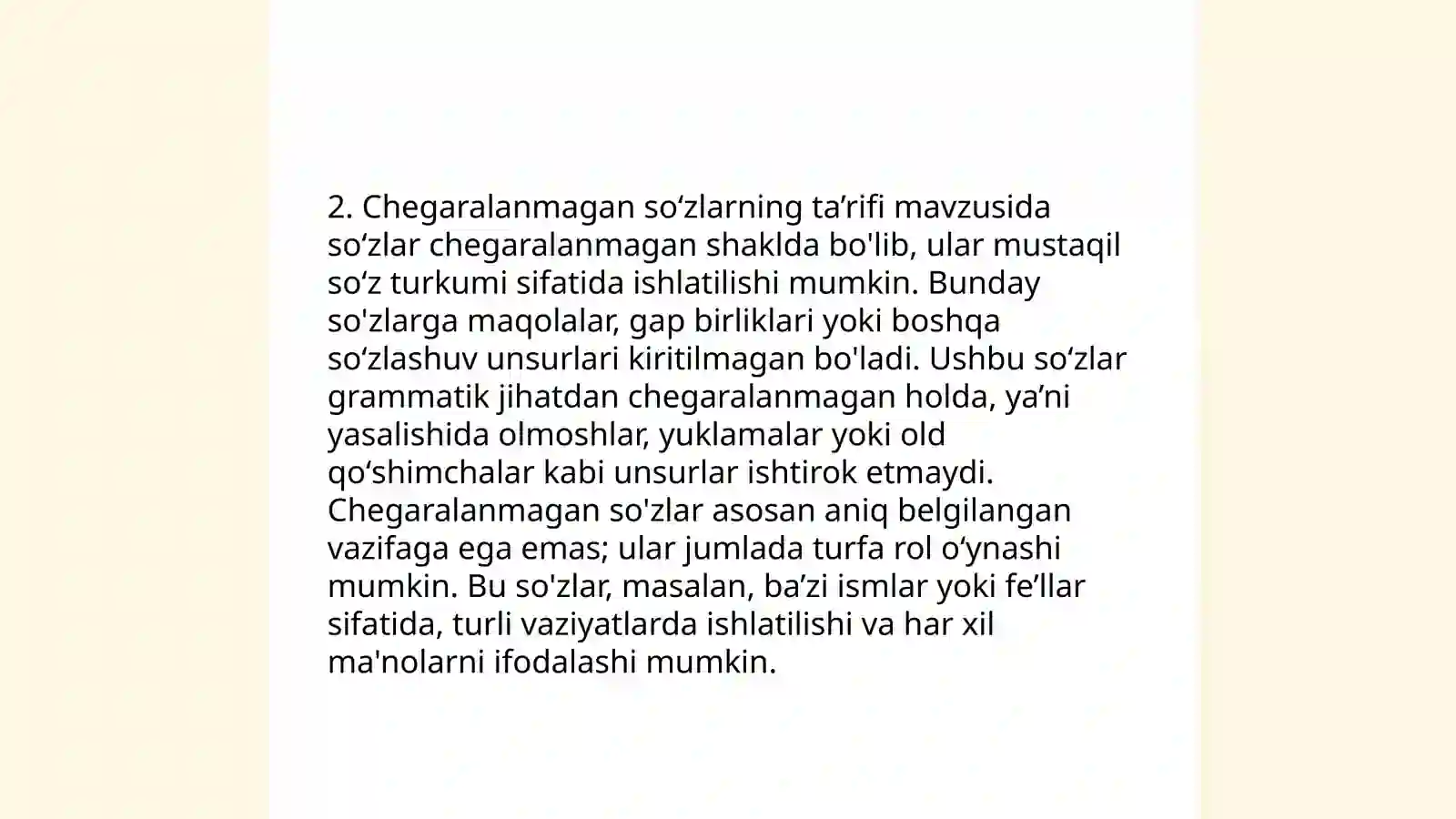 2. Chegaralanmagan so‘zlarning ta’rifi mavzusida so‘zlar chegaralanmagan shaklda bo'lib, ular mustaqil so‘z turkumi sifatida ishlatilishi mumkin. Bunday so'zlarga maqolalar, gap birliklari yoki boshqa so‘zlashuv unsurlari kiritilmagan bo'ladi. Ushbu so‘zlar grammatik jihatdan chegaralanmagan holda, ya’ni yasalishida olmoshlar, yuklamalar yoki old qo‘shimchalar kabi unsurlar ishtirok etmaydi. Chegaralanmagan so'zlar asosan aniq belgilangan vazifaga ega emas; ular jumlada turfa rol o‘ynashi mumkin. Bu so'zlar, masalan, ba’zi ismlar yoki fe’llar sifatida, turli vaziyatlarda ishlatilishi va har xil ma'nolarni ifodalashi mumkin.